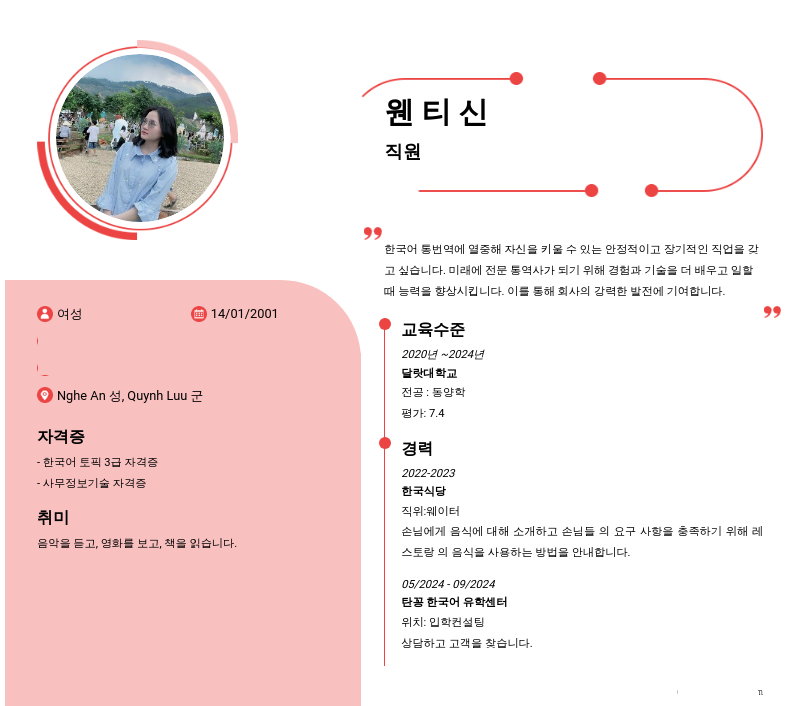 웬 티 신

직원

한국어 통번역에 열중해 자신을 키울 수 있는 안정적이고 장기적인 직업을 갖고 싶습니다. 미래에 전문 통역사가 되기 위해 경험과 기술을 더 배우고 일할 때 능력을 향상시킵니다. 이를 통해 회사의 강력한 발전에 기여합니다.

여성

14/01/2001

Nghe An 성, Quynh Luu 군

자격증

- 한국어 토픽 3급 자격증

- 사무정보기술 자격증

취미

음악을 듣고, 영화를 보고, 책을 읽습니다.

교육수준

2020년 ~2024년

달랏대학교

전공 : 동양학

평가: 7.4

경력

2022-2023

한국식당

직위:웨이터

손님에게 음식에 대해 소개하고 손님들 의 요구 사항을 충족하기 위해 레스토랑 의 음식을 사용하는 방법을 안내합니다.

05/2024 - 09/2024

탄꽁 한국어 유학센터

위치: 입학컨설팅

상담하고 고객을 찾습니다.